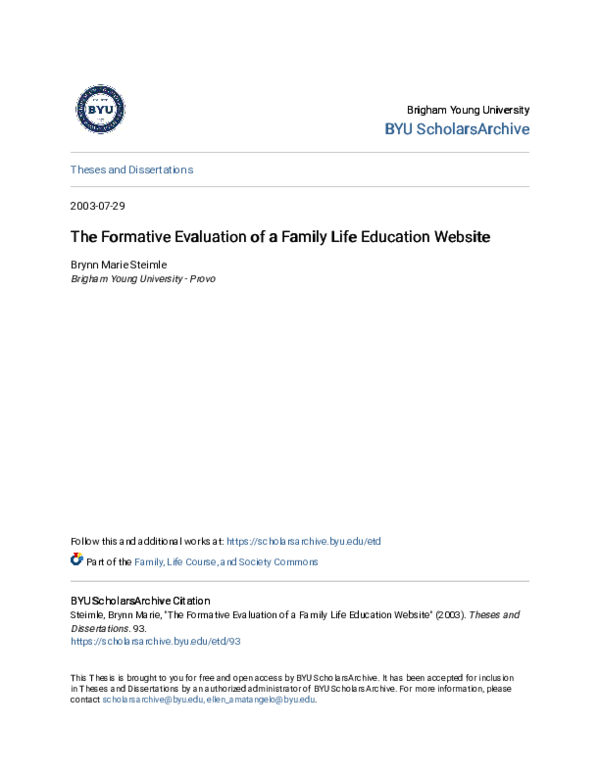 BYU

Brigham Young University
BYU ScholarsArchive

Theses and Dissertations

2003-07-29

The Formative Evaluation of a Family Life Education Website

Brynn Marie Steimle
Brigham Young University - Provo

Follow this and additional works at: https://scholarsarchive.byu.edu/etd

Part of the Family, Life Course, and Society Commons

BYU ScholarsArchive Citation
Steimle, Brynn Marie, "The Formative Evaluation of a Family Life Education Website" (2003). Theses and Dissertations. 93.
https://scholarsarchive.byu.edu/etd/93

This Thesis is brought to you for free and open access by BYU ScholarsArchive. It has been accepted for inclusion in Theses and Dissertations by an authorized administrator of BYU ScholarsArchive. For more information, please contact scholarsarchive@byu.edu, ellen_amatangelo@byu.edu.